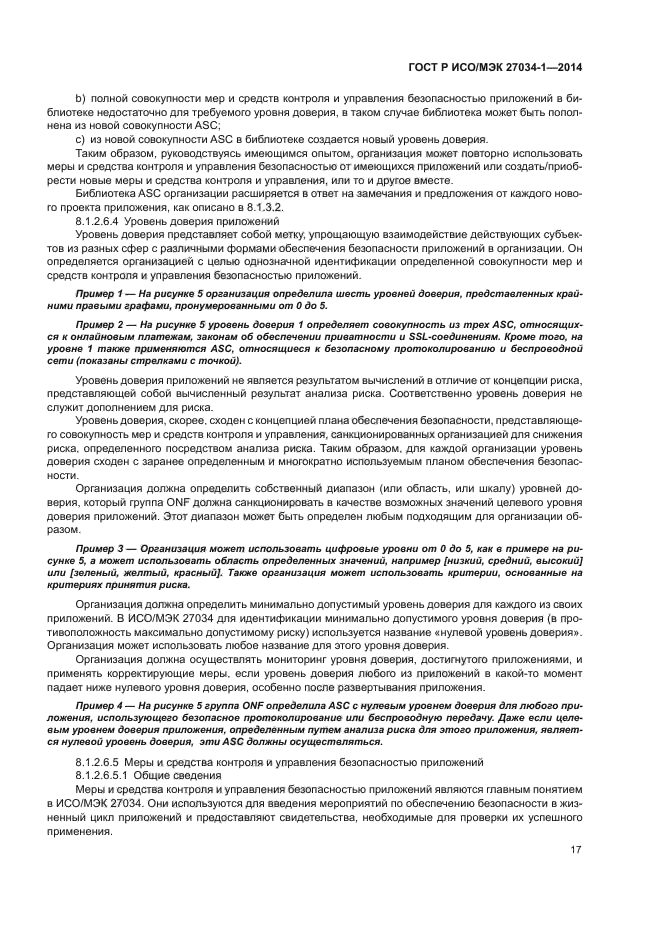 ГОСТ Р ИСО/МЭК 27034-1—2014

b) полной совокупности мер и средств контроля и управления безопасностью приложений в библиотеке недостаточно для требуемого уровня доверия, в таком случае библиотека может быть пополнена из новой совокупности ASC;

c) из новой совокупности ASC в библиотеке создается новый уровень доверия.

Таким образом, руководствуясь имеющимся опытом, организация может повторно использовать меры и средства контроля и управления безопасностью от имеющихся приложений или создать/приобрести новые меры и средства контроля и управления, или то и другое вместе.

Библиотека ASC организации расширяется в ответ на замечания и предложения от каждого нового проекта приложения, как описано в 8.1.3.2.

8.1.2.6.4 Уровень доверия приложений

Уровень доверия представляет собой метку, упрощающую взаимодействие действующих субъектов из разных сфер с различными формами обеспечения безопасности приложений в организации. Он определяется организацией с целью однозначной идентификации определенной совокупности мер и средств контроля и управления безопасностью приложений.

Пример 1 — На рисунке 5 организация определила шесть уровней доверия, представленных крайними правыми графами, пронумерованными от 0 до 5.

Пример 2 — На рисунке 5 уровень доверия 1 определяет совокупность из трех ASC, относящихся к онлайновым платежам, законам об обеспечении приватности и SSL-соединениям. Кроме того, на уровне 1 также применяются ASC, относящиеся к безопасному протоколированию и беспроводной сети (показаны стрелками с точкой).

Уровень доверия приложений не является результатом вычислений в отличие от концепции риска, представляющей собой вычисленный результат анализа риска. Соответственно уровень доверия не служит дополнением для риска.

Уровень доверия, скорее, сходен с концепцией плана обеспечения безопасности, представляющего совокупность мер и средств контроля и управления, санкционированных организацией для снижения риска, определенного посредством анализа риска. Таким образом, для каждой организации уровень доверия сходен с заранее определенным и многократно используемым планом обеспечения безопасности.

Организация должна определить собственный диапазон (или область, или шкалу) уровней доверия, который группа ONF должна санкционировать в качестве возможных значений целевого уровня доверия приложений. Этот диапазон может быть определен любым подходящим для организации образом.

Пример 3 — Организация может использовать цифровые уровни от 0 до 5, как в примере на рисунке 5, а может использовать область определенных значений, например [низкий, средний, высокий] или [зеленый, желтый, красный]. Также организация может использовать критерии, основанные на критериях принятия риска.

Организация должна определить минимально допустимый уровень доверия для каждого из своих приложений. В ИСО/МЭК 27034 для идентификации минимально допустимого уровня доверия (в противоположность максимально допустимому риску) используется название «нулевой уровень доверия». Организация может использовать любое название для этого уровня доверия.

Организация должна осуществлять мониторинг уровня доверия, достигнутого приложениями, и применять корректирующие меры, если уровень доверия любого из приложений в какой-то момент падает ниже нулевого уровня доверия, особенно после развертывания приложения.

Пример 4 — На рисунке 5 группа ONF определила ASC с нулевым уровнем доверия для любого приложения, использующего безопасное протоколирование или беспроводную передачу. Даже если целевым уровнем доверия приложения, определенным путем анализа риска для этого приложения, является нулевой уровень доверия, эти ASC должны осуществляться.

8.1.2.6.5 Меры и средства контроля и управления безопасностью приложений

8.1.2.6.5.1 Общие сведения

Меры и средства контроля и управления безопасностью приложений являются главным понятием в ИСО/МЭК 27034. Они используются для введения мероприятий по обеспечению безопасности в жизненный цикл приложений и предоставляют свидетельства, необходимые для проверки их успешного применения.

17